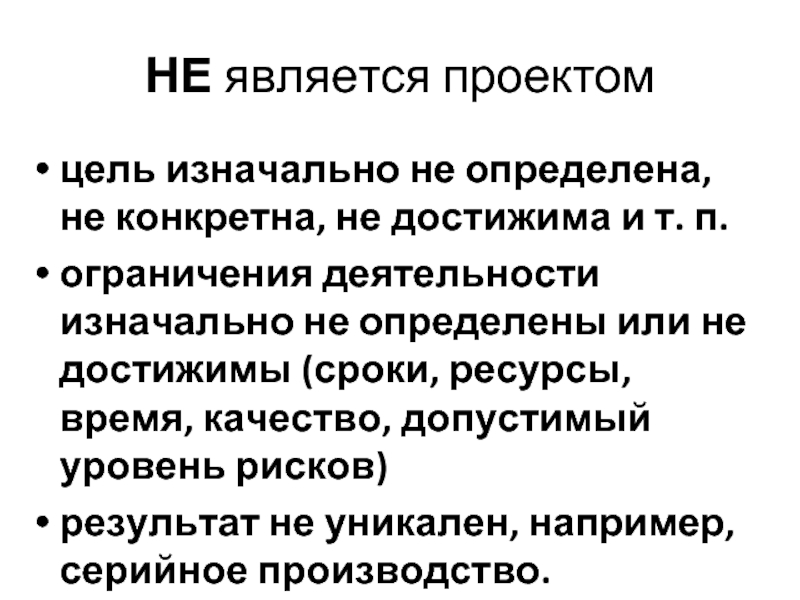 НЕ является проектом

• цель изначально не определена, не конкретна, не достижима и т. п.

• ограничения деятельности изначально не определены или не достижимы (сроки, ресурсы, время, качество, допустимый уровень рисков)

• результат не уникален, например, серийное производство.